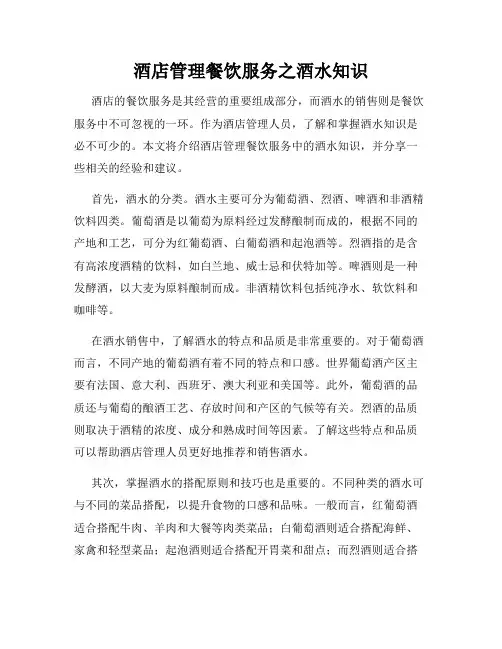 酒店管理餐饮服务之酒水知识

酒店的餐饮服务是其经营的重要组成部分，而酒水的销售则是餐饮服务中不可忽视的一环。作为酒店管理人员，了解和掌握酒水知识是必不可少的。本文将介绍酒店管理餐饮服务中的酒水知识，并分享一些相关的经验和建议。

首先，酒水的分类。酒水主要可分为葡萄酒、烈酒、啤酒和非酒精饮料四类。葡萄酒是以葡萄为原料经过发酵酿制而成的，根据不同的产地和工艺，可分为红葡萄酒、白葡萄酒和起泡酒等。烈酒指的是含有高浓度酒精的饮料，如白兰地、威士忌和伏特加等。啤酒则是一种发酵酒，以大麦为原料酿制而成。非酒精饮料包括纯净水、软饮料和咖啡等。

在酒水销售中，了解酒水的特点和品质是非常重要的。对于葡萄酒而言，不同产地的葡萄酒有着不同的特点和口感。世界葡萄酒产区主要有法国、意大利、西班牙、澳大利亚和美国等。此外，葡萄酒的品质还与葡萄的酿酒工艺、存放时间和产区的气候等有关。烈酒的品质则取决于酒精的浓度、成分和熟成时间等因素。了解这些特点和品质可以帮助酒店管理人员更好地推荐和销售酒水。

其次，掌握酒水的搭配原则和技巧也是重要的。不同种类的酒水可与不同的菜品搭配，以提升食物的口感和品味。一般而言，红葡萄酒适合搭配牛肉、羊肉和大餐等肉类菜品；白葡萄酒则适合搭配海鲜、家禽和轻型菜品；起泡酒则适合搭配开胃菜和甜点；而烈酒则适合搭